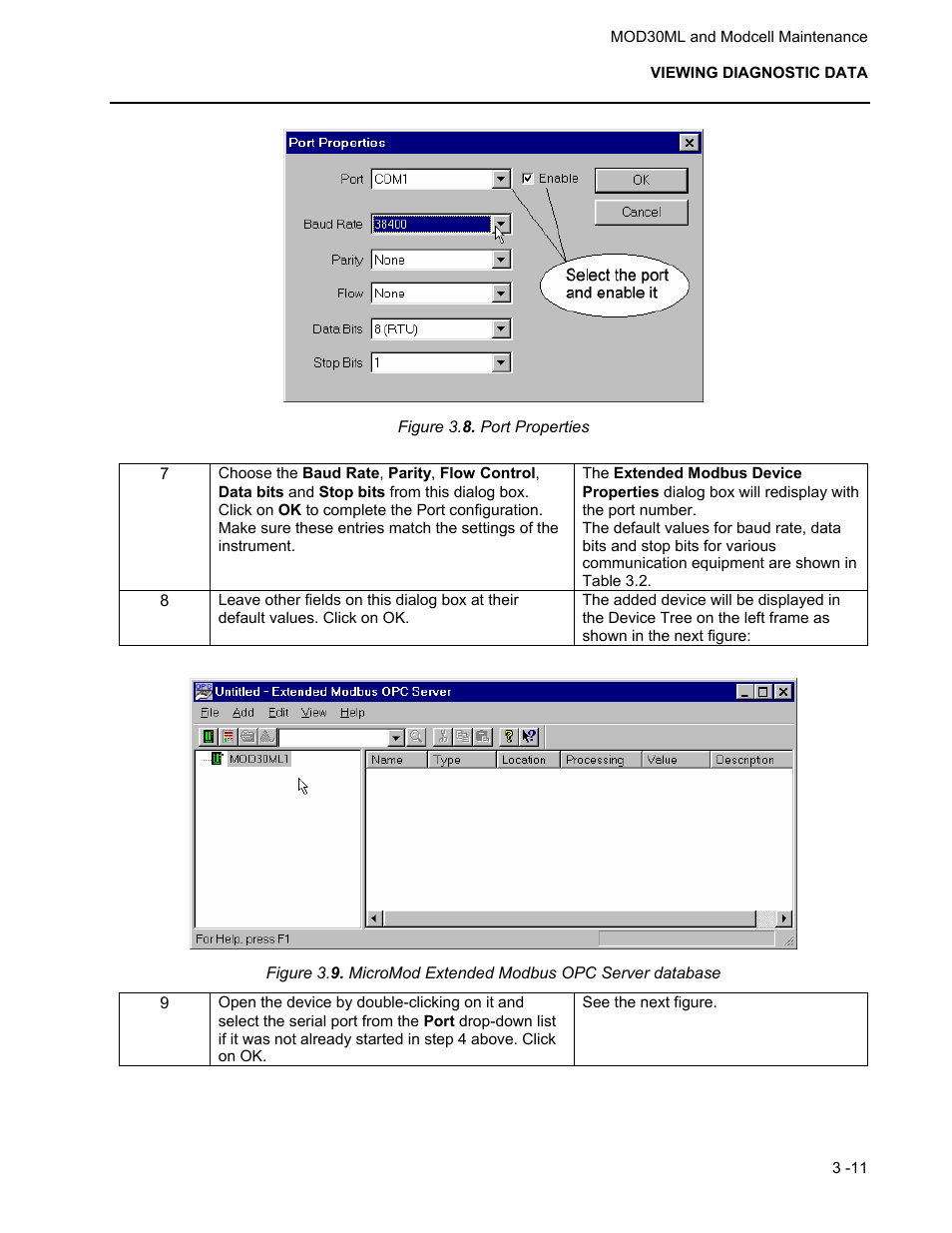 MOD30ML and Modcell Maintenance

VIEWING DIAGNOSTIC DATA

Port Properties

Port COM1

Enable

OK

Cancel

Baud Rate 38400

Parity None

Flow None

Data Bits 8 (RTU)

Stop Bits 1

Select the port and enable it

Figure 3.8. Port Properties

| 7 | Choose the Baud Rate, Parity, Flow Control, Data bits and Stop bits from this dialog box. Click on OK to complete the Port configuration. Make sure these entries match the settings of the instrument. | The Extended Modbus Device Properties dialog box will redisplay with the port number. The default values for baud rate, data bits and stop bits for various communication equipment are shown in Table 3.2. |
|---|---|---|
| 8 | Leave other fields on this dialog box at their default values. Click on OK. | The added device will be displayed in the Device Tree on the left frame as shown in the next figure: |

Untitled - Extended Modbus OPC Server

File Add Edit View Help

MOD30ML1

Name Type Location Processing Value Description

For Help, press F1

Figure 3.9. MicroMod Extended Modbus OPC Server database

| 9 | Open the device by double-clicking on it and select the serial port from the Port drop-down list if it was not already started in step 4 above. Click on OK. | See the next figure. |
|---|---|---|

3 -11